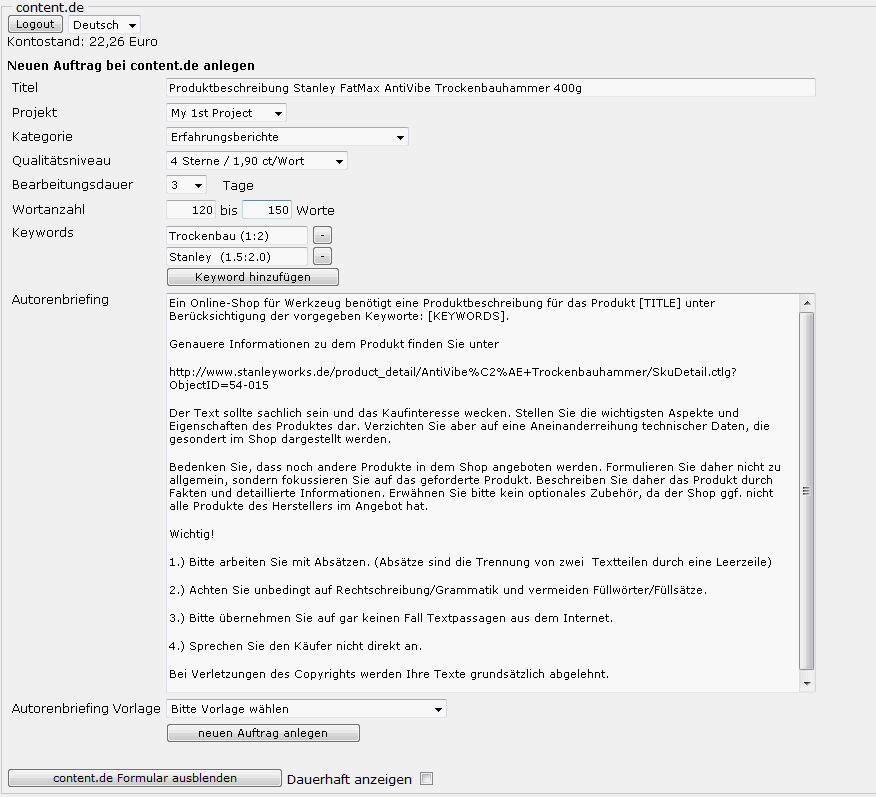 content.de
Logout
Deutsch
Kontostand: 22,26 Euro

Neuen Auftrag bei content.de anlegen

Titel Produktbeschreibung Stanley FatMax AntiVibe Trockenbauhammer 400g
Projekt My 1st Project
Kategorie Erfahrungsberichte
Qualitätsniveau 4 Sterne / 1,90 ct/Wort
Bearbeitungsdauer 3 Tage
Wortanzahl 120 bis 150 Worte
Keywords Trockenbau (1:2) -
Stanley (1.5:2.0) -
Keyword hinzufügen
Autorenbriefing
Ein Online-Shop für Werkzeug benötigt eine Produktbeschreibung für das Produkt [TITLE] unter Berücksichtigung der vorgegeben Keyworte: [KEYWORDS].

Genauere Informationen zu dem Produkt finden Sie unter

http://www.stanleyworks.de/product_detail/AntiVibe%C2%AE+Trockenbauhammer/SkuDetail.ctlg?ObjectID=54-015

Der Text sollte sachlich sein und das Kaufinteresse wecken. Stellen Sie die wichtigsten Aspekte und Eigenschaften des Produktes dar. Verzichten Sie aber auf eine Aneinanderreihung technischer Daten, die gesondert im Shop dargestellt werden.

Bedenken Sie, dass noch andere Produkte in dem Shop angeboten werden. Formulieren Sie daher nicht zu allgemein, sondern fokussieren Sie auf das geforderte Produkt. Beschreiben Sie daher das Produkt durch Fakten und detaillierte Informationen. Erwähnen Sie bitte kein optionales Zubehör, da der Shop ggf. nicht alle Produkte des Herstellers im Angebot hat.

Wichtig!

1.) Bitte arbeiten Sie mit Absätzen. (Absätze sind die Trennung von zwei Textteilen durch eine Leerzeile)

2.) Achten Sie unbedingt auf Rechtschreibung/Grammatik und vermeiden Füllwörter/Füllsätze.

3.) Bitte übernehmen Sie auf gar keinen Fall Textpassagen aus dem Internet.

4.) Sprechen Sie den Käufer nicht direkt an.

Bei Verletzungen des Copyrights werden Ihre Texte grundsätzlich abgelehnt.

Autorenbriefing Vorlage Bitte Vorlage wählen
neuen Auftrag anlegen

content.de Formular ausblenden Dauerhaft anzeigen